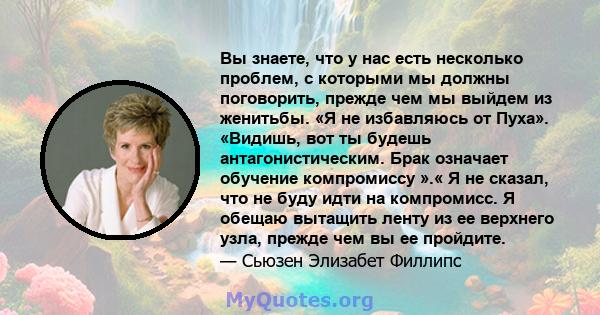 Вы знаете, что у нас есть несколько проблем, с которыми мы должны поговорить, прежде чем мы выйдем из женитьбы. «Я не избавляюсь от Пуха». «Видишь, вот ты будешь антагонистическим. Брак означает обучение компромиссу ».« Я не сказал, что не буду идти на компромисс. Я обещаю вытащить ленту из ее верхнего узла, прежде чем вы ее пройдите.
— Сьюзен Элизабет Филлипс

MyQuotes.org